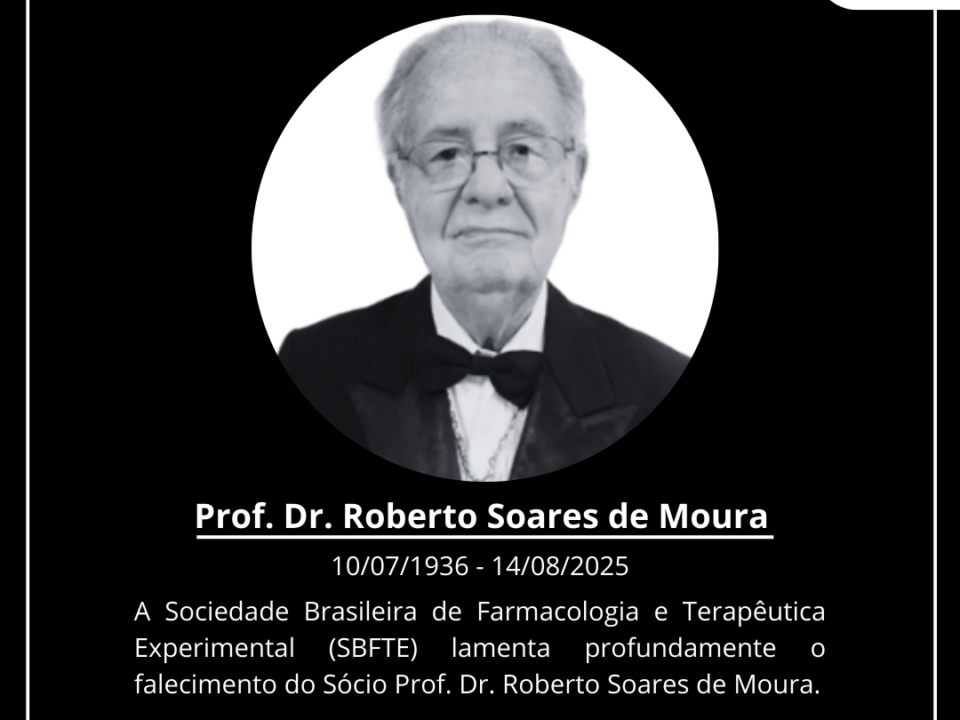 Prof. Dr. Roberto Soares de Moura

10/07/1936 - 14/08/2025

A Sociedade Brasileira de Farmacologia e Terapêutica Experimental (SBFTE) lamenta profundamente o falecimento do Sócio Prof. Dr. Roberto Soares de Moura.